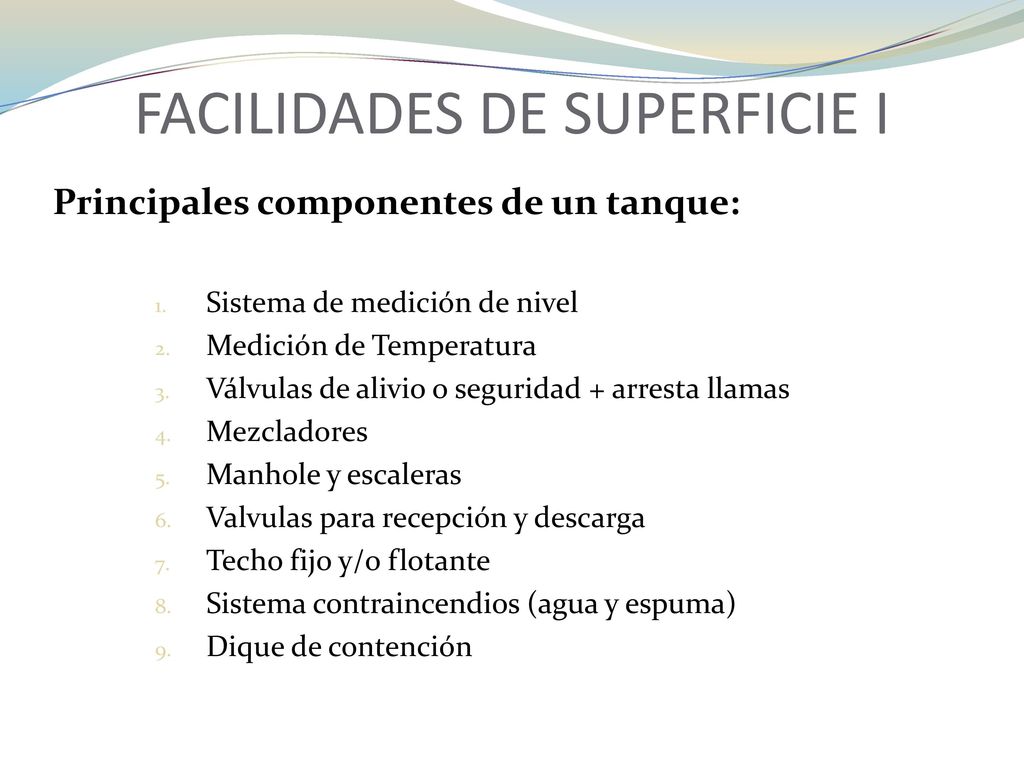 FACILIDADES DE SUPERFICIE I

Principales componentes de un tanque:

1. Sistema de medición de nivel
2. Medición de Temperatura
3. Válvulas de alivio o seguridad + arresta llamas
4. Mezcladores
5. Manhole y escaleras
6. Valvulas para recepción y descarga
7. Techo fijo y/o flotante
8. Sistema contraincendios (agua y espuma)
9. Dique de contención